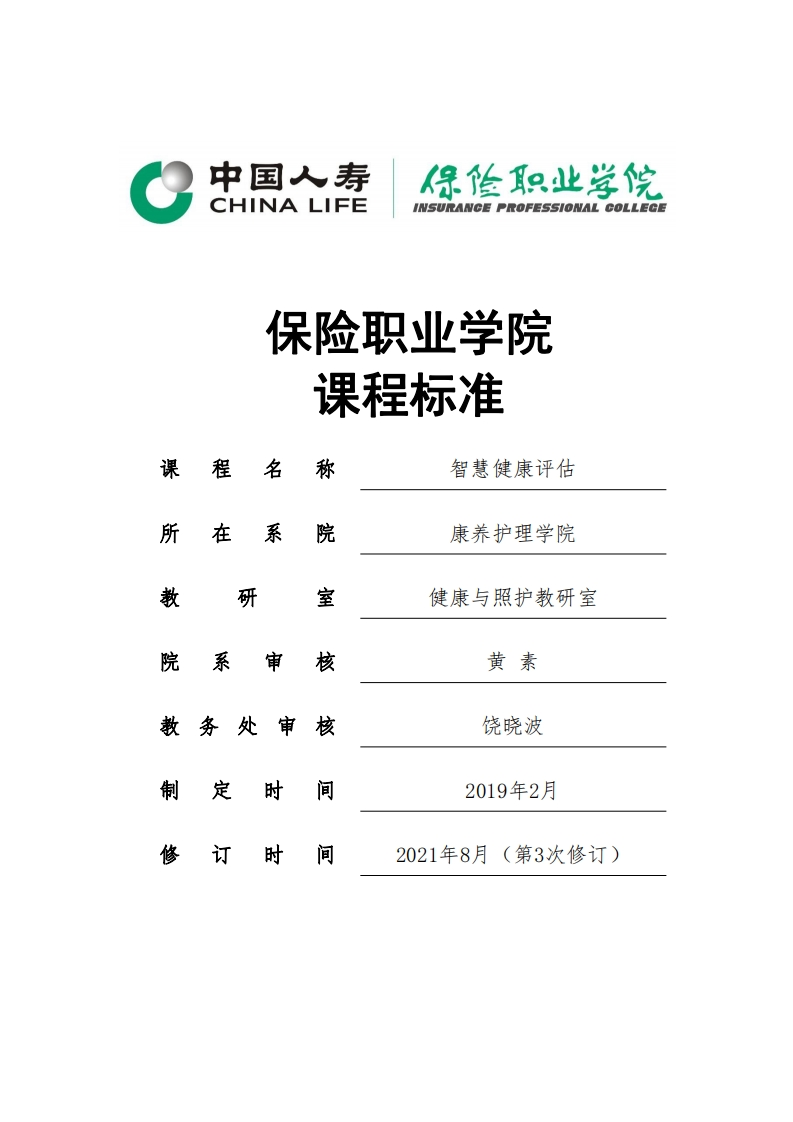 中国人寿
CHINA LIFE
保险职业学院
INSURANCE PROFESSIONAL COLLEGE

保险职业学院
课程标准

课 程 名 称 智慧健康评估

所 在 系 院 康养护理学院

教 研 室 健康与照护教研室

院 系 审 核 黄 素

教 务 处 审 核 饶晓波

制 定 时 间 2019年2月

修 订 时 间 2021年8月（第3次修订）